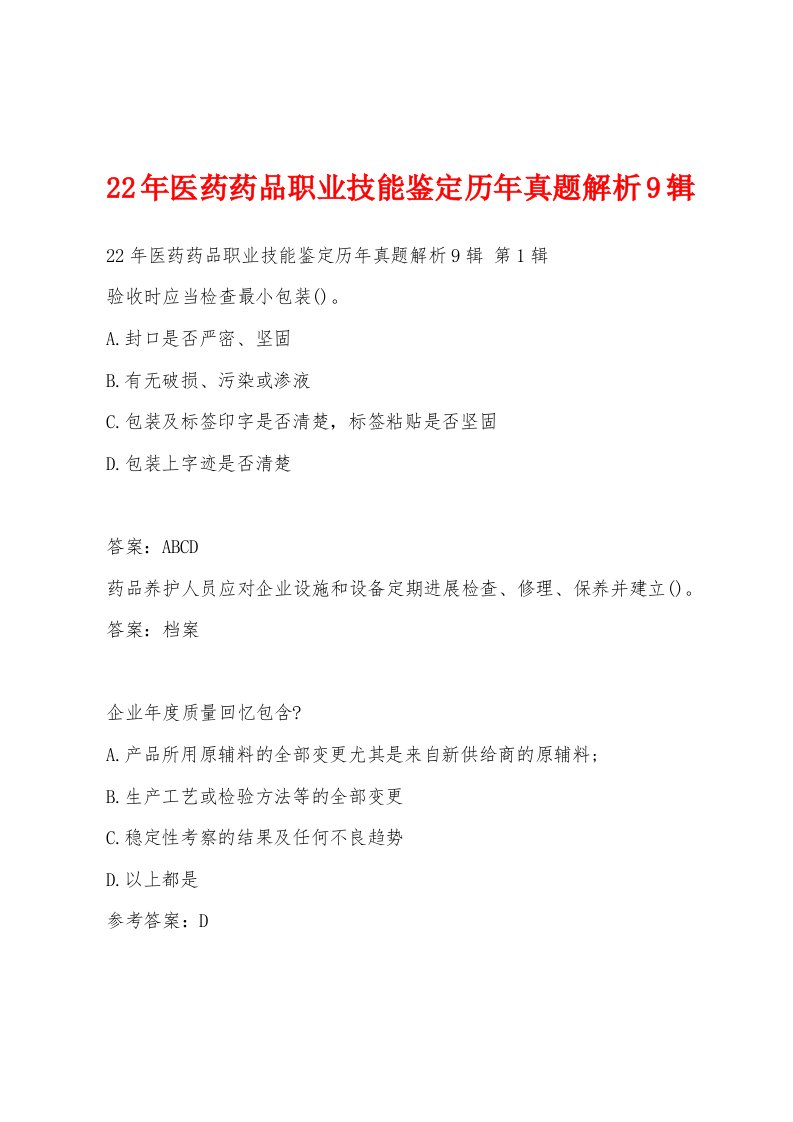 22年医药药品职业技能鉴定历年真题解析9辑

22年医药药品职业技能鉴定历年真题解析9辑 第1辑

验收时应当检查最小包装()。

A.封口是否严密、坚固

B.有无破损、污染或渗液

C.包装及标签印字是否清楚，标签粘贴是否坚固

D.包装上字迹是否清楚

答案：ABCD

药品养护人员应对企业设施和设备定期进展检查、修理、保养并建立()。

答案：档案

企业年度质量回忆包含?

A.产品所用原辅料的全部变更尤其是来自新供给商的原辅料;

B.生产工艺或检验方法等的全部变更

C.稳定性考察的结果及任何不良趋势

D.以上都是

参考答案：D